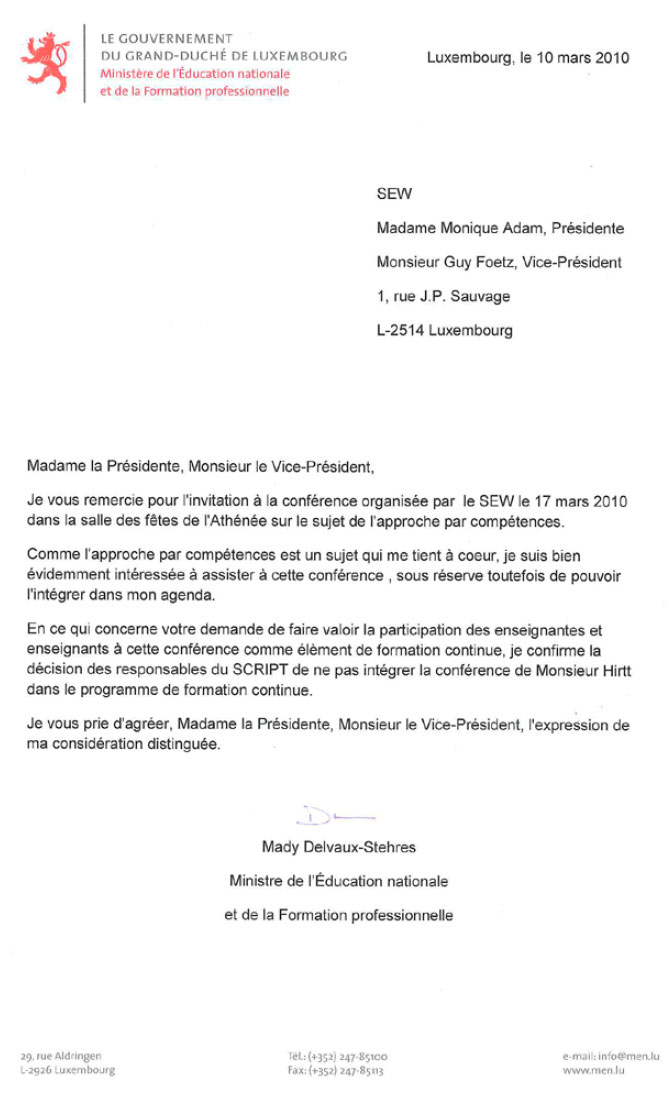 LE GOUVERNEMENT
DU GRAND-DUCHÉ DE LUXEMBOURG
Ministère de l'Éducation nationale
et de la Formation professionnelle

Luxembourg, le 10 mars 2010

SEW

Madame Monique Adam, Présidente

Monsieur Guy Foetz, Vice-Président

1, rue J.P. Sauvage

L-2514 Luxembourg

Madame la Présidente, Monsieur le Vice-Président,

Je vous remercie pour l'invitation à la conférence organisée par le SEW le 17 mars 2010 dans la salle des fêtes de l'Athénée sur le sujet de l'approche par compétences.

Comme l'approche par compétences est un sujet qui me tient à coeur, je suis bien évidemment intéressée à assister à cette conférence , sous réserve toutefois de pouvoir l'intégrer dans mon agenda.

En ce qui concerne votre demande de faire valoir la participation des enseignantes et enseignants à cette conférence comme élément de formation continue, je confirme la décision des responsables du SCRIPT de ne pas intégrer la conférence de Monsieur Hirtt dans le programme de formation continue.

Je vous prie d'agréer, Madame la Présidente, Monsieur le Vice-Président, l'expression de ma considération distinguée.

Mady Delvaux-Stehres

Ministre de l'Éducation nationale

et de la Formation professionnelle

29, rue Aldringen
L-2926 Luxembourg

Tél.: (+352) 247-85100
Fax: (+352) 247-85113

e-mail: info@men.lu
www.men.lu